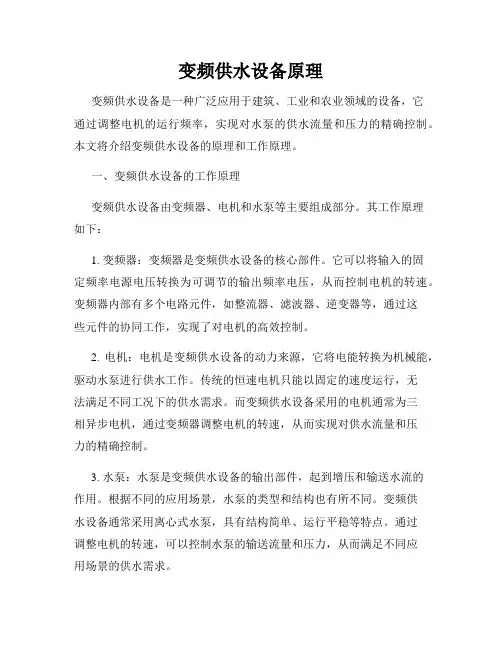 变频供水设备原理

变频供水设备是一种广泛应用于建筑、工业和农业领域的设备，它通过调整电机的运行频率，实现对水泵的供水流量和压力的精确控制。本文将介绍变频供水设备的原理和工作原理。

一、变频供水设备的工作原理

变频供水设备由变频器、电机和水泵等主要组成部分。其工作原理如下：

1. 变频器：变频器是变频供水设备的核心部件。它可以将输入的固定频率电源电压转换为可调节的输出频率电压，从而控制电机的转速。变频器内部有多个电路元件，如整流器、滤波器、逆变器等，通过这些元件的协同工作，实现了对电机的高效控制。

2. 电机：电机是变频供水设备的动力来源，它将电能转换为机械能，驱动水泵进行供水工作。传统的恒速电机只能以固定的速度运行，无法满足不同工况下的供水需求。而变频供水设备采用的电机通常为三相异步电机，通过变频器调整电机的转速，从而实现对供水流量和压力的精确控制。

3. 水泵：水泵是变频供水设备的输出部件，起到增压和输送水流的作用。根据不同的应用场景，水泵的类型和结构也有所不同。变频供水设备通常采用离心式水泵，具有结构简单、运行平稳等特点。通过调整电机的转速，可以控制水泵的输送流量和压力，从而满足不同应用场景的供水需求。